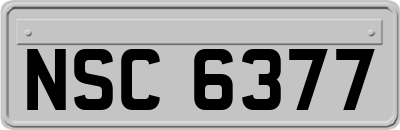 NSC 6377